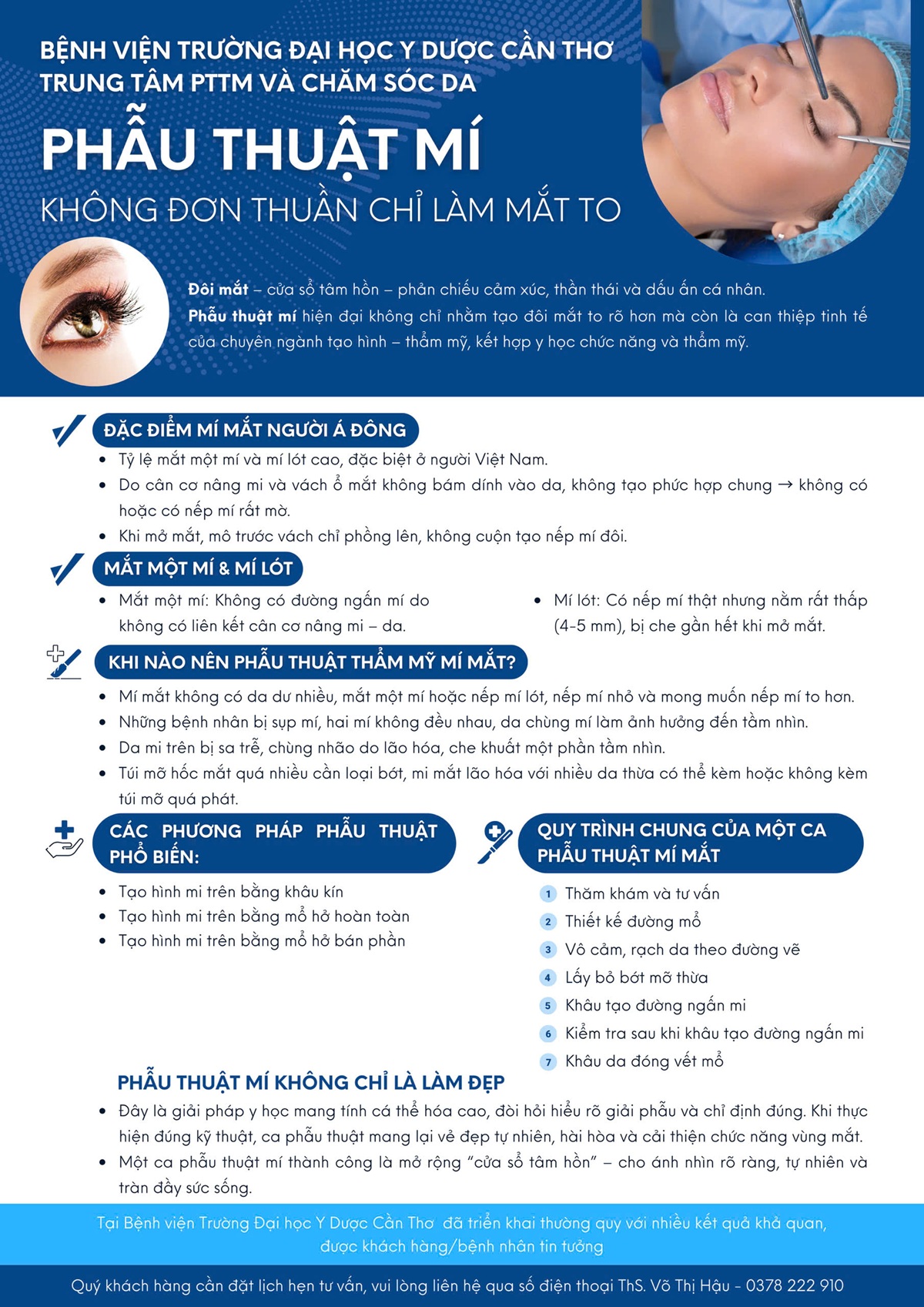 BỆNH VIỆN TRƯỜNG ĐẠI HỌC Y DƯỢC CẦN THƠ
TRUNG TÂM PTTM VÀ CHĂM SÓC DA

PHẪU THUẬT MÍ

KHÔNG ĐƠN THUẦN CHỈ LÀM MẮT TO

Đôi mắt – cửa sổ tâm hồn – phản chiếu cảm xúc, thần thái và dấu ấn cá nhân. Phẫu thuật mí hiện đại không chỉ nhằm tạo đôi mắt to rõ hơn mà còn là can thiệp tinh tế của chuyên ngành tạo hình – thẩm mỹ, kết hợp y học chức năng và thẩm mỹ.

ĐẶC ĐIỂM MÍ MẮT NGƯỜI Á ĐÔNG

• Tỷ lệ mắt một mí và mí lót cao, đặc biệt ở người Việt Nam.
• Do cân cơ nâng mi và vách ổ mắt không bám dính vào da, không tạo phức hợp chung → không có hoặc có nếp mí rất mờ.
• Khi mở mắt, mô trước vách chỉ phồng lên, không cuộn tạo nếp mí đôi.

MẮT MỘT MÍ & MÍ LÓT

• Mắt một mí: Không có đường ngấn mí do không có liên kết cân cơ nâng mi – da.

• Mí lót: Có nếp mí thật nhưng nằm rất thấp (4-5 mm), bị che gần hết khi mở mắt.

KHI NÀO NÊN PHẪU THUẬT THẨM MỸ MÍ MẮT?

• Mí mắt không có da dư nhiều, mắt một mí hoặc nếp mí lót, nếp mí nhỏ và mong muốn nếp mí to hơn.
• Những bệnh nhân bị sụp mí, hai mí không đều nhau, da chùng mí làm ảnh hưởng đến tầm nhìn.
• Da mi trên bị sa trễ, chùng nhão do lão hóa, che khuất một phần tầm nhìn.
• Túi mỡ hốc mắt quá nhiều cần loại bớt, mi mắt lão hóa với nhiều da thừa có thể kèm hoặc không kèm túi mỡ quá phát.

CÁC PHƯƠNG PHÁP PHẪU THUẬT PHỔ BIẾN:

• Tạo hình mi trên bằng khâu kín
• Tạo hình mi trên bằng mổ hở hoàn toàn
• Tạo hình mi trên bằng mổ hở bán phần

QUY TRÌNH CHUNG CỦA MỘT CA PHẪU THUẬT MÍ MẮT

1 Thăm khám và tư vấn
2 Thiết kế đường mổ
3 Vô cảm, rạch da theo đường vẽ
4 Lấy bỏ bớt mỡ thừa
5 Khâu tạo đường ngấn mi
6 Kiểm tra sau khi khâu tạo đường ngấn mi
7 Khâu da đóng vết mổ

PHẪU THUẬT MÍ KHÔNG CHỈ LÀ LÀM ĐẸP

• Đây là giải pháp y học mang tính cá thể hóa cao, đòi hỏi hiểu rõ giải phẫu và chỉ định đúng. Khi thực hiện đúng kỹ thuật, ca phẫu thuật mang lại vẻ đẹp tự nhiên, hài hòa và cải thiện chức năng vùng mắt.
• Một ca phẫu thuật mí thành công là mở rộng "cửa sổ tâm hồn" – cho ánh nhìn rõ ràng, tự nhiên và tràn đầy sức sống.

Tại Bệnh viện Trường Đại học Y Dược Cần Thơ đã triển khai thường quy với nhiều kết quả khả quan, được khách hàng/bệnh nhân tin tưởng

Quý khách hàng cần đặt lịch hẹn tư vấn, vui lòng liên hệ qua số điện thoại ThS. Võ Thị Hậu - 0378 222 910